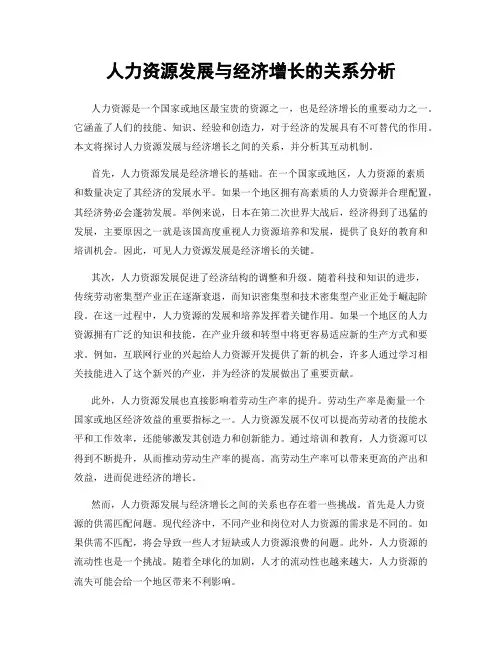 人力资源发展与经济增长的关系分析

人力资源是一个国家或地区最宝贵的资源之一，也是经济增长的重要动力之一。它涵盖了人们的技能、知识、经验和创造力，对于经济的发展具有不可替代的作用。本文将探讨人力资源发展与经济增长之间的关系，并分析其互动机制。

首先，人力资源发展是经济增长的基础。在一个国家或地区，人力资源的素质和数量决定了其经济的发展水平。如果一个地区拥有高素质的人力资源并合理配置，其经济势必会蓬勃发展。举例来说，日本在第二次世界大战后，经济得到了迅猛的发展，主要原因之一就是该国高度重视人力资源培养和发展，提供了良好的教育和培训机会。因此，可见人力资源发展是经济增长的关键。

其次，人力资源发展促进了经济结构的调整和升级。随着科技和知识的进步，传统劳动密集型产业正在逐渐衰退，而知识密集型和技术密集型产业正处于崛起阶段。在这一过程中，人力资源的发展和培养发挥着关键作用。如果一个地区的人力资源拥有广泛的知识和技能，在产业升级和转型中将更容易适应新的生产方式和要求。例如，互联网行业的兴起给人力资源开发提供了新的机会，许多人通过学习相关技能进入了这个新兴的产业，并为经济的发展做出了重要贡献。

此外，人力资源发展也直接影响着劳动生产率的提升。劳动生产率是衡量一个国家或地区经济效益的重要指标之一。人力资源发展不仅可以提高劳动者的技能水平和工作效率，还能够激发其创造力和创新能力。通过培训和教育，人力资源可以得到不断提升，从而推动劳动生产率的提高。高劳动生产率可以带来更高的产出和效益，进而促进经济的增长。

然而，人力资源发展与经济增长之间的关系也存在着一些挑战。首先是人力资源的供需匹配问题。现代经济中，不同产业和岗位对人力资源的需求是不同的。如果供需不匹配，将会导致一些人才短缺或人力资源浪费的问题。此外，人力资源的流动性也是一个挑战。随着全球化的加剧，人才的流动性也越来越大，人力资源的流失可能会给一个地区带来不利影响。